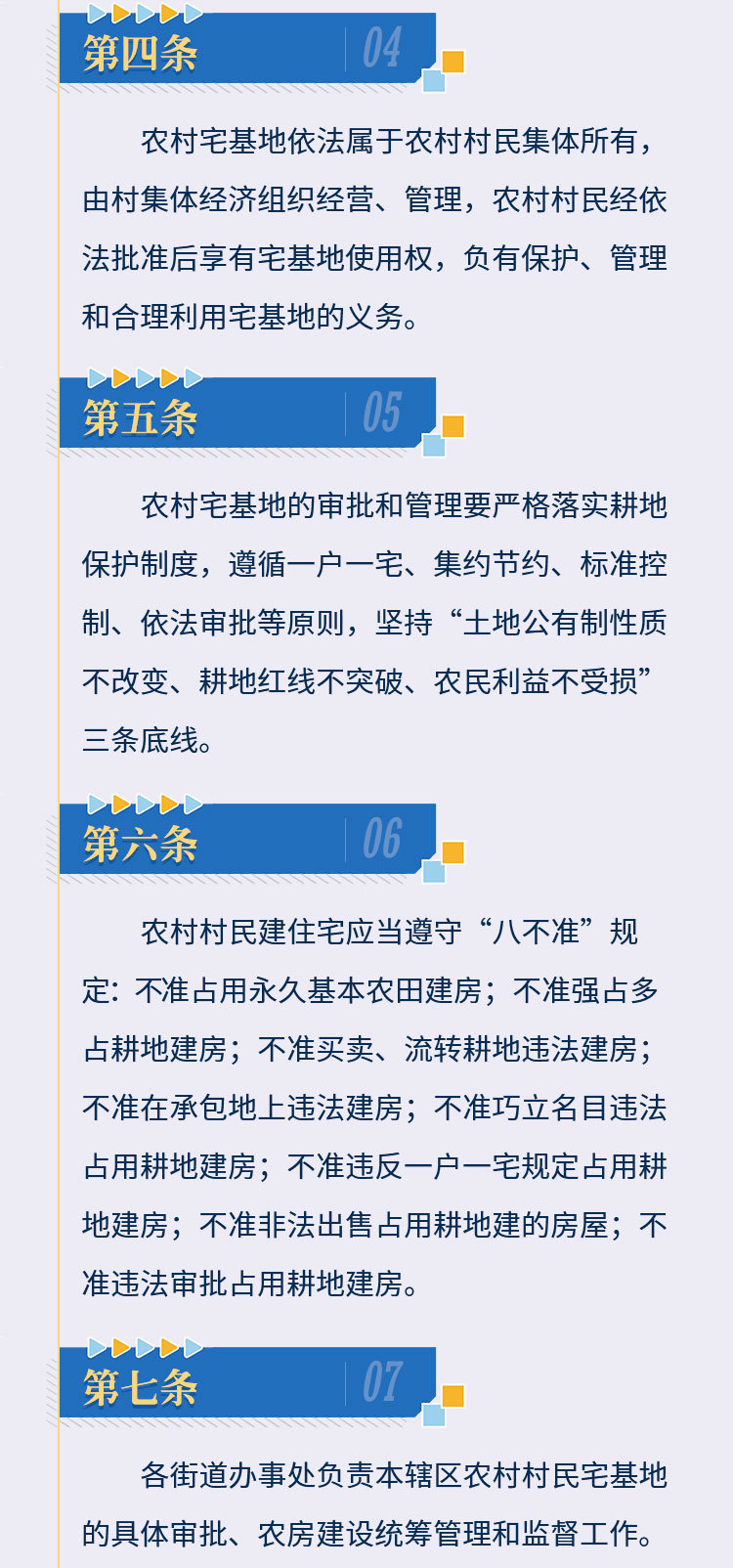 第四条 04

农村宅基地依法属于农村村民集体所有，由村集体经济组织经营、管理，农村村民经依法批准后享有宅基地使用权，负有保护、管理和合理利用宅基地的义务。

第五条 05

农村宅基地的审批和管理要严格落实耕地保护制度，遵循一户一宅、集约节约、标准控制、依法审批等原则，坚持“土地公有制性质不改变、耕地红线不突破、农民利益不受损”三条底线。

第六条 06

农村村民建住宅应当遵守“八不准”规定：不准占用永久基本农田建房；不准强占多占耕地建房；不准买卖、流转耕地违法建房；不准在承包地上违法建房；不准巧立名目违法占用耕地建房；不准违反一户一宅规定占用耕地建房；不准非法出售占用耕地建的房屋；不准违法审批占用耕地建房。

第七条 07

各街道办事处负责本辖区农村村民宅基地的具体审批、农房建设统筹管理和监督工作。